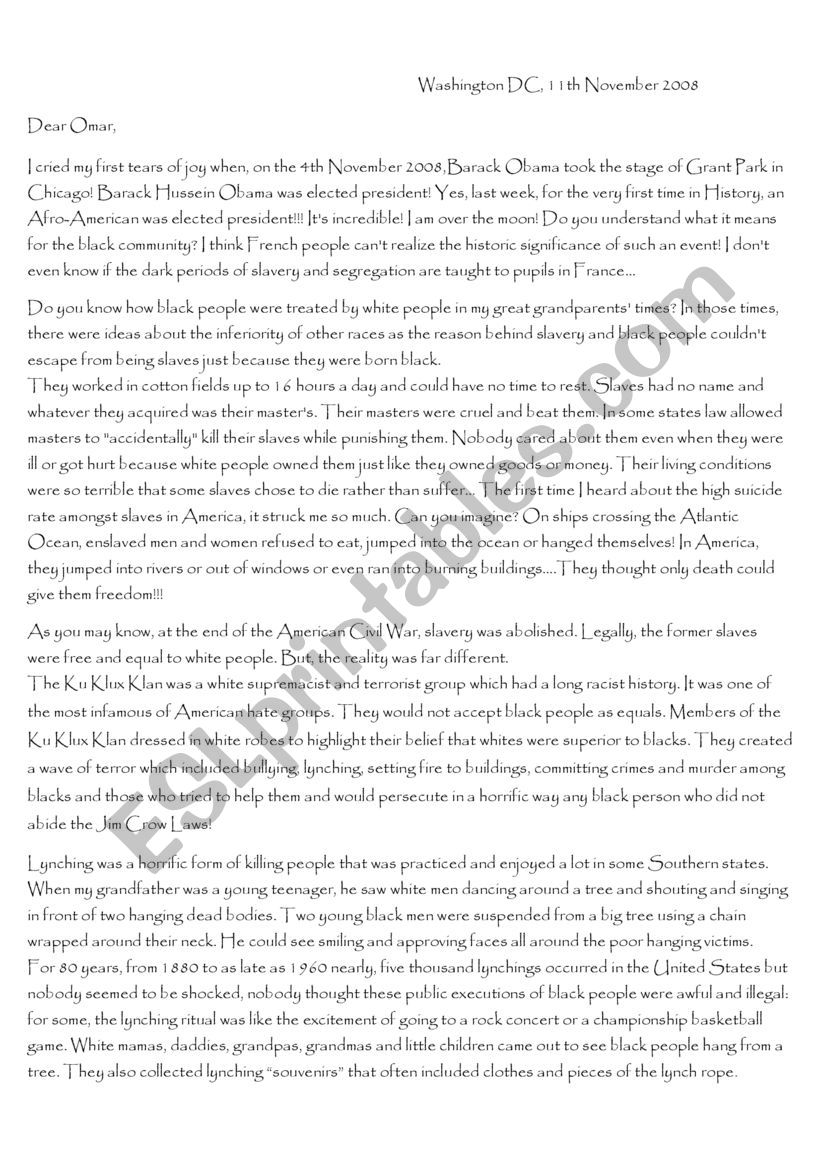 Washington DC, 11th November 2008

Dear Omar,

I cried my first tears of joy when, on the 4th November 2008,Barack Obama took the stage of Grant Park in Chicago! Barack Hussein Obama was elected president! Yes, last week, for the very first time in History, an Afro-American was elected president!!! It's incredible! I am over the moon! Do you understand what it means for the black community? I think French people can't realize the historic significance of such an event! I don't even know if the dark periods of slavery and segregation are taught to pupils in France...

Do you know how black people were treated by white people in my great grandparents' times? In those times, there were ideas about the inferiority of other races as the reason behind slavery and black people couldn't escape from being slaves just because they were born black.
They worked in cotton fields up to 16 hours a day and could have no time to rest. Slaves had no name and whatever they acquired was their master's. Their masters were cruel and beat them. In some states law allowed masters to "accidentally" kill their slaves while punishing them. Nobody cared about them even when they were ill or got hurt because white people owned them just like they owned goods or money. Their living conditions were so terrible that some slaves chose to die rather than suffer... The first time I heard about the high suicide rate amongst slaves in America, it struck me so much. Can you imagine? On ships crossing the Atlantic Ocean, enslaved men and women refused to eat, jumped into the ocean or hanged themselves! In America, they jumped into rivers or out of windows or even ran into burning buildings....They thought only death could give them freedom!!!

As you may know, at the end of the American Civil War, slavery was abolished. Legally, the former slaves were free and equal to white people. But, the reality was far different.
The Ku Klux Klan was a white supremacist and terrorist group which had a long racist history. It was one of the most infamous of American hate groups. They would not accept black people as equals. Members of the Ku Klux Klan dressed in white robes to highlight their belief that whites were superior to blacks. They created a wave of terror which included bullying, lynching, setting fire to buildings, committing crimes and murder among blacks and those who tried to help them and would persecute in a horrific way any black person who did not abide the Jim Crow Laws!

Lynching was a horrific form of killing people that was practiced and enjoyed a lot in some Southern states. When my grandfather was a young teenager, he saw white men dancing around a tree and shouting and singing in front of two hanging dead bodies. Two young black men were suspended from a big tree using a chain wrapped around their neck. He could see smiling and approving faces all around the poor hanging victims.
For 80 years, from 1880 to as late as 1960 nearly, five thousand lynchings occurred in the United States but nobody seemed to be shocked, nobody thought these public executions of black people were awful and illegal: for some, the lynching ritual was like the excitement of going to a rock concert or a championship basketball game. White mamas, daddies, grandpas, grandmas and little children came out to see black people hang from a tree. They also collected lynching "souvenirs" that often included clothes and pieces of the lynch rope.

ESLprintables.com